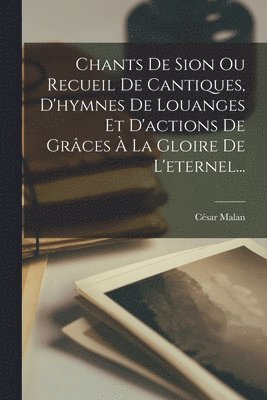 Chants De Sion Ou Recueil De Cantiques, D'hymnes De Louanges Et D'actions De Grâces À La Gloire De L'eternel...

César Malan